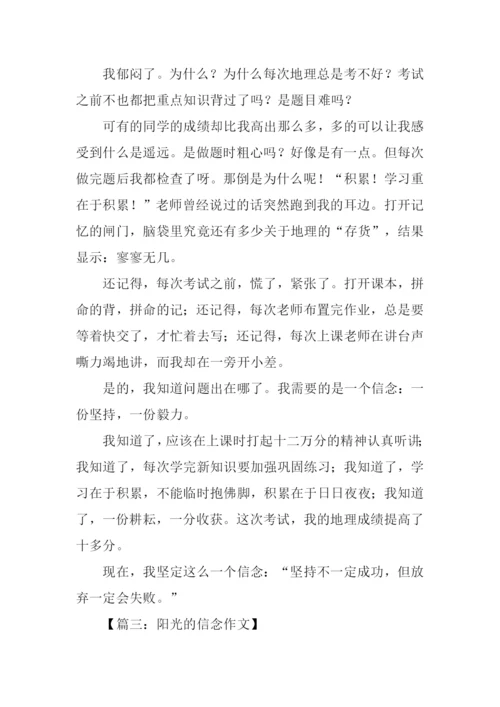 我郁闷了。为什么？为什么每次地理总是考不好？考试之前不也都把重点知识背过了吗？是题目难吗？

可有的同学的成绩却比我高出那么多，多的可以让我感受到什么是遥远。是做题时粗心吗？好像是有一点。但每次做完题后我都检查了呀。那倒是为什么呢！“积累！学习重在于积累！”老师曾经说过的话突然跑到我的耳边。打开记忆的闸门，脑袋里究竟还有多少关于地理的“存货”，结果显示：寥寥无几。

还记得，每次考试之前，慌了，紧张了。打开课本，拼命的背，拼命的记；还记得，每次老师布置完作业，总是要等着快交了，才忙着去写；还记得，每次上课老师在讲台声嘶力竭地讲，而我却在一旁开小差。

是的，我知道问题出在哪了。我需要的是一个信念：一份坚持，一份毅力。

我知道了，应该在上课时打起十二万分的精神认真听讲；我知道了，每次学完新知识要加强巩固练习；我知道了，学习在于积累，不能临时抱佛脚，积累在于日日夜夜；我知道了，一份耕耘，一分收获。这次考试，我的地理成绩提高了十多分。

现在，我坚定这么一个信念：“坚持不一定成功，但放弃一定会失败。”

【篇三：阳光的信念作文】